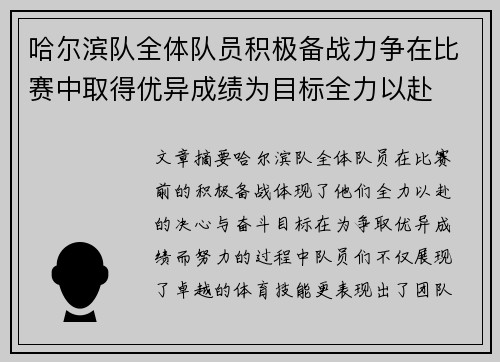 哈尔滨队全体队员积极备战力争在比赛中取得优异成绩为目标全力以赴

文章摘要哈尔滨队全体队员在比赛前的积极备战体现了他们全力以赴的决心与奋斗目标在为争取优异成绩而努力的过程中队员们不仅展现了卓越的体育技能更表现出了团队